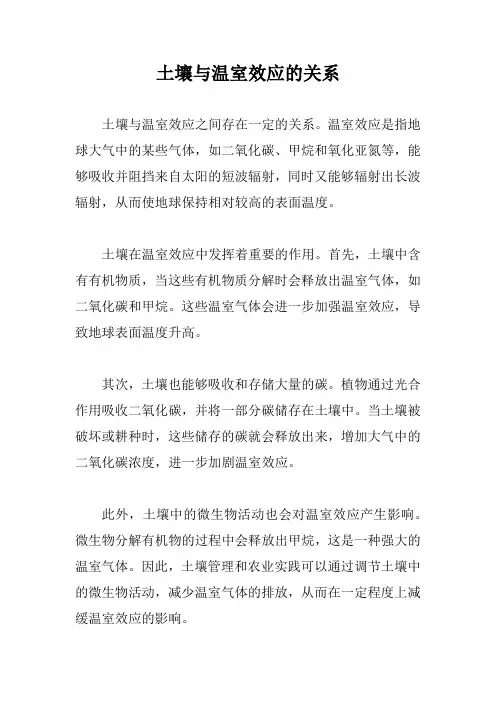 土壤与温室效应的关系

土壤与温室效应之间存在一定的关系。温室效应是指地球大气中的某些气体，如二氧化碳、甲烷和氧化亚氮等，能够吸收并阻挡来自太阳的短波辐射，同时又能够辐射出长波辐射，从而使地球保持相对较高的表面温度。

土壤在温室效应中发挥着重要的作用。首先，土壤中含有有机物质，当这些有机物质分解时会释放出温室气体，如二氧化碳和甲烷。这些温室气体会进一步加强温室效应，导致地球表面温度升高。

其次，土壤也能够吸收和存储大量的碳。植物通过光合作用吸收二氧化碳，并将一部分碳储存在土壤中。当土壤被破坏或耕种时，这些储存的碳就会释放出来，增加大气中的二氧化碳浓度，进一步加剧温室效应。

此外，土壤中的微生物活动也会对温室效应产生影响。微生物分解有机物的过程中会释放出甲烷，这是一种强大的温室气体。因此，土壤管理和农业实践可以通过调节土壤中的微生物活动，减少温室气体的排放，从而在一定程度上减缓温室效应的影响。